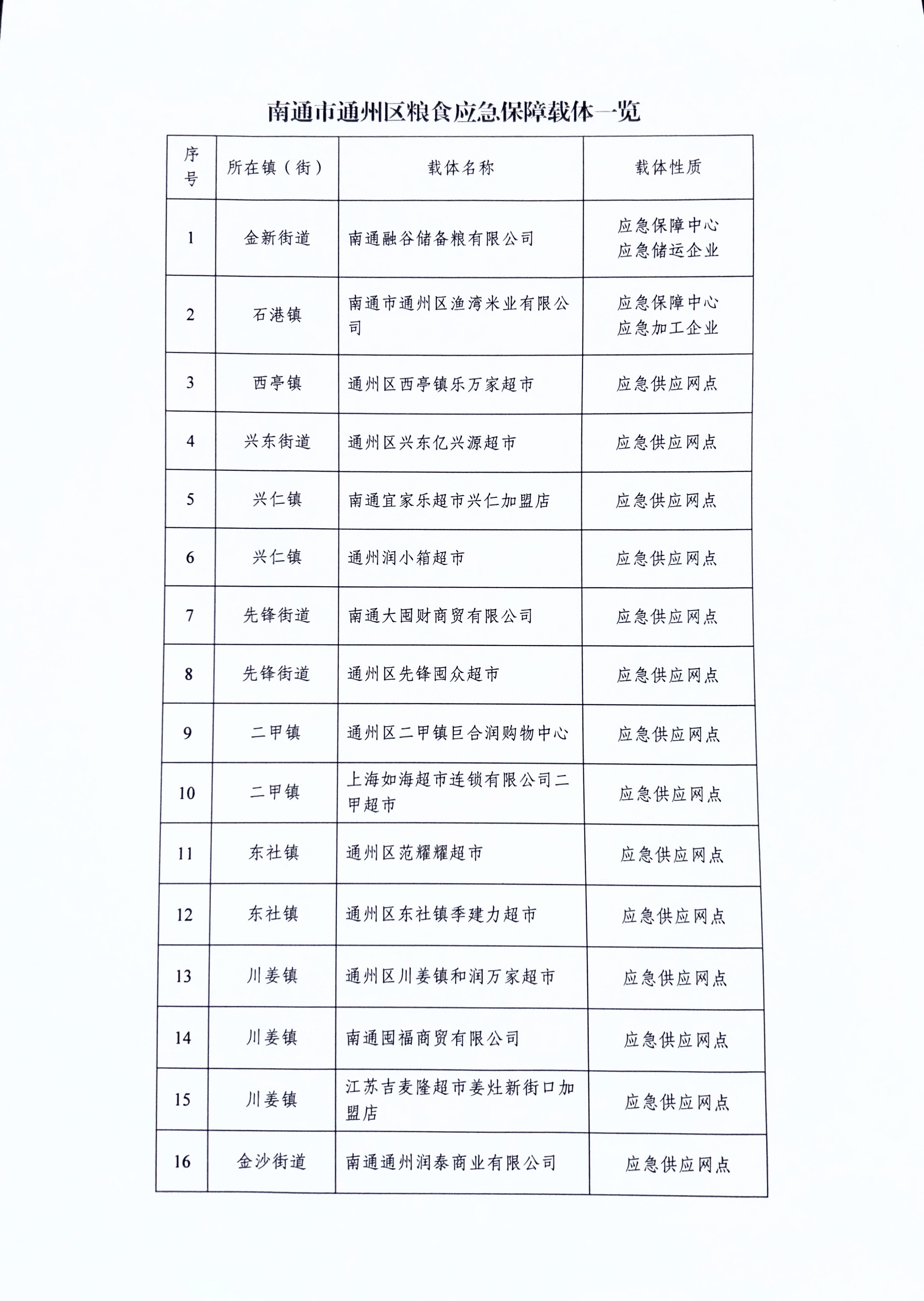 南通市通州区粮食应急保障载体一览

| 序号 | 所在镇（街） | 载体名称 | 载体性质 |
|---|---|---|---|
| 1 | 金新街道 | 南通融谷储备粮有限公司 | 应急保障中心 应急储运企业 |
| 2 | 石港镇 | 南通市通州区渔湾米业有限公司 | 应急保障中心 应急加工企业 |
| 3 | 西亭镇 | 通州区西亭镇乐万家超市 | 应急供应网点 |
| 4 | 兴东街道 | 通州区兴东亿兴源超市 | 应急供应网点 |
| 5 | 兴仁镇 | 南通宜家乐超市兴仁加盟店 | 应急供应网点 |
| 6 | 兴仁镇 | 通州润小箱超市 | 应急供应网点 |
| 7 | 先锋街道 | 南通大囤财商贸有限公司 | 应急供应网点 |
| 8 | 先锋街道 | 通州区先锋囤众超市 | 应急供应网点 |
| 9 | 二甲镇 | 通州区二甲镇巨合润购物中心 | 应急供应网点 |
| 10 | 二甲镇 | 上海如海超市连锁有限公司二甲超市 | 应急供应网点 |
| 11 | 东社镇 | 通州区范耀耀超市 | 应急供应网点 |
| 12 | 东社镇 | 通州区东社镇季建力超市 | 应急供应网点 |
| 13 | 川姜镇 | 通州区川姜镇和润万家超市 | 应急供应网点 |
| 14 | 川姜镇 | 南通囤福商贸有限公司 | 应急供应网点 |
| 15 | 川姜镇 | 江苏吉麦隆超市姜灶新街口加盟店 | 应急供应网点 |
| 16 | 金沙街道 | 南通通州润泰商业有限公司 | 应急供应网点 |